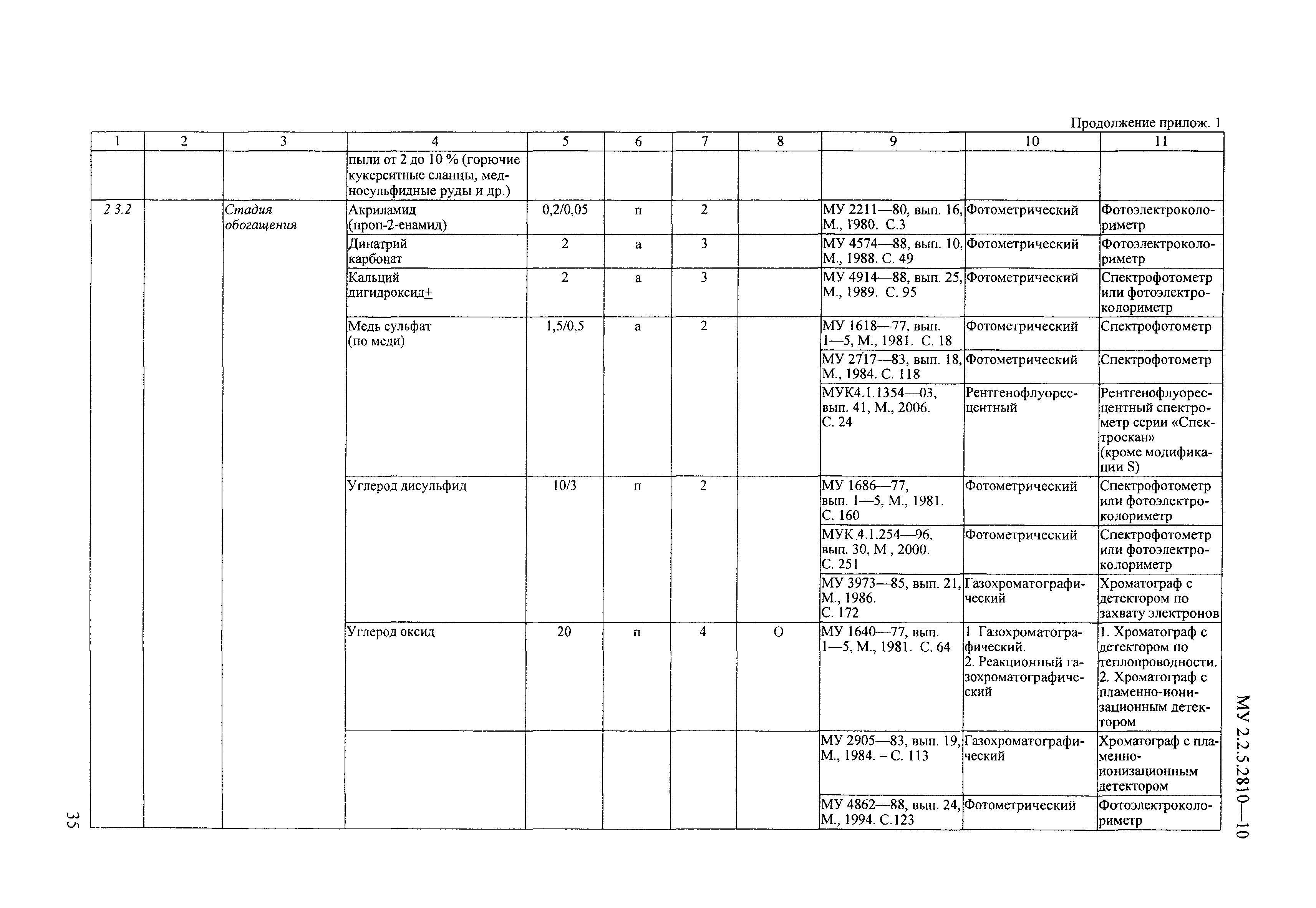 Продолжение прилож. 1

| 1 | 2 | 3 | 4 | 5 | 6 | 7 | 8 | 9 | 10 | 11 |
|---|---|---|---|---|---|---|---|---|---|---|
| | | | пыли от 2 до 10 % (горючие кукерситные сланцы, медносульфидные руды и др.) | | | | | | | |
| 2 3.2 | | Стадия обогащения | Акриламид (проп-2-енамид) | 0,2/0,05 | п | 2 | | МУ 2211—80, вып. 16, М., 1980. С.3 | Фотометрический | Фотоэлектроколориметр |
| | | | Динатрий карбонат | 2 | а | 3 | | МУ 4574—88, вып. 10, М., 1988. С. 49 | Фотометрический | Фотоэлектроколориметр |
| | | | Кальций дигидроксид+ | 2 | а | 3 | | МУ 4914—88, вып. 25, М., 1989. С. 95 | Фотометрический | Спектрофотометр или фотоэлектроколориметр |
| | | | Медь сульфат (по меди) | 1,5/0,5 | а | 2 | | МУ 1618—77, вып. 1—5, М., 1981. С. 18 | Фотометрический | Спектрофотометр |
| | | | | | | | | МУ 2717—83, вып. 18, М., 1984. С. 118 | Фотометрический | Спектрофотометр |
| | | | | | | | | МУК4.1.1354—03, вып. 41, М., 2006. С. 24 | Рентгенофлуоресцентный | Рентгенофлуоресцентный спектрометр серии «Спектроскан» (кроме модификации S) |
| | | | Углерод дисульфид | 10/3 | п | 2 | | МУ 1686—77, вып. 1—5, М., 1981. С. 160 | Фотометрический | Спектрофотометр или фотоэлектроколориметр |
| | | | | | | | | МУК 4.1.254—96, вып. 30, М , 2000. С. 251 | Фотометрический | Спектрофотометр или фотоэлектроколориметр |
| | | | | | | | | МУ 3973—85, вып. 21, М., 1986. С. 172 | Газохроматографический | Хроматограф с детектором по захвату электронов |
| | | | Углерод оксид | 20 | п | 4 | О | МУ 1640—77, вып. 1—5, М., 1981. С. 64 | 1 Газохроматографический. 2. Реакционный газохроматографический | 1. Хроматограф с детектором по теплопроводности. 2. Хроматограф с пламенно-ионизационным детектором |
| | | | | | | | | МУ 2905—83, вып. 19, М., 1984. – С. 113 | Газохроматографический | Хроматограф с пламенно-ионизационным детектором |
| | | | | | | | | МУ 4862—88, вып. 24, М., 1994. С.123 | Фотометрический | Фотоэлектроколориметр |

МУ 2.2.5.2810—10

35